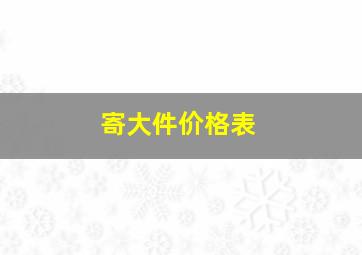 寄大件价格表